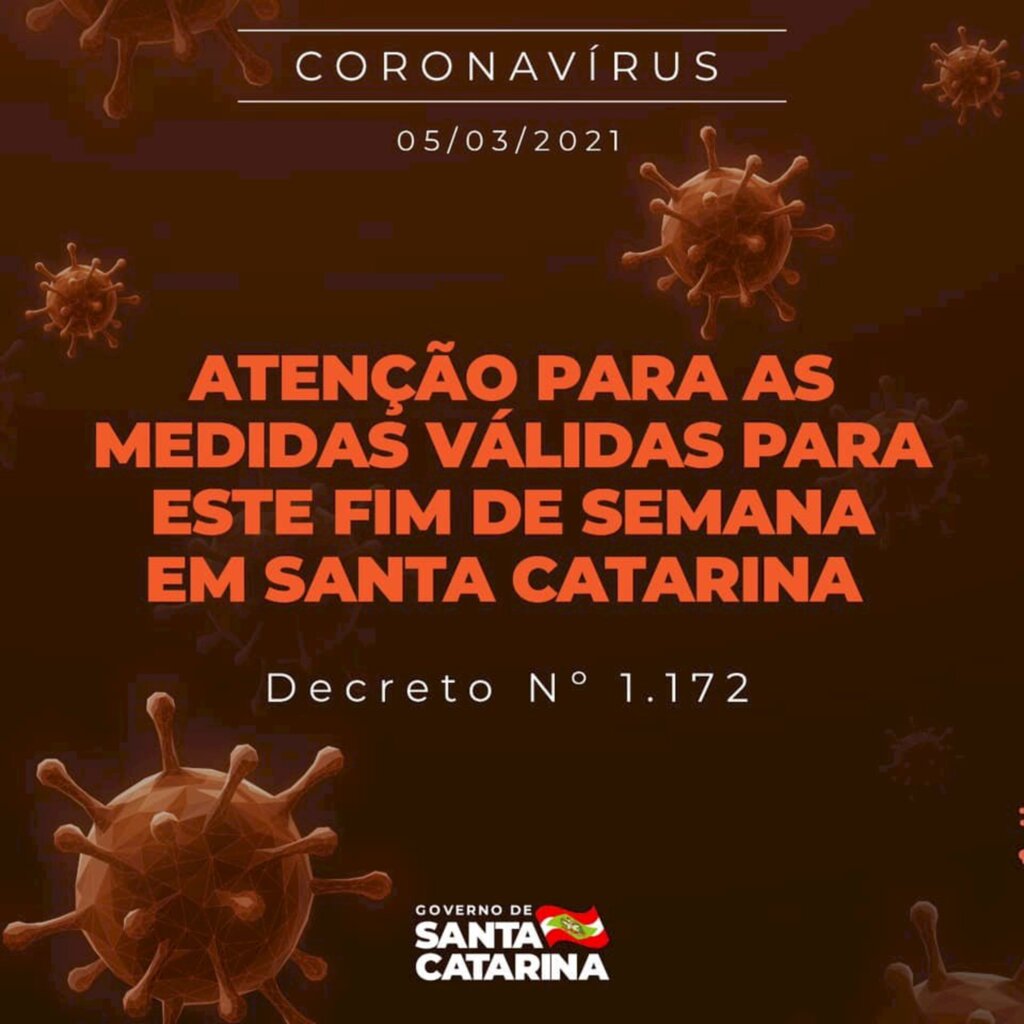 CORONAVÍRUS

05/03/2021

ATENÇÃO PARA AS MEDIDAS VÁLIDAS PARA ESTE FIM DE SEMANA EM SANTA CATARINA

Decreto N° 1.172

GOVERNO DE SANTA CATARINA